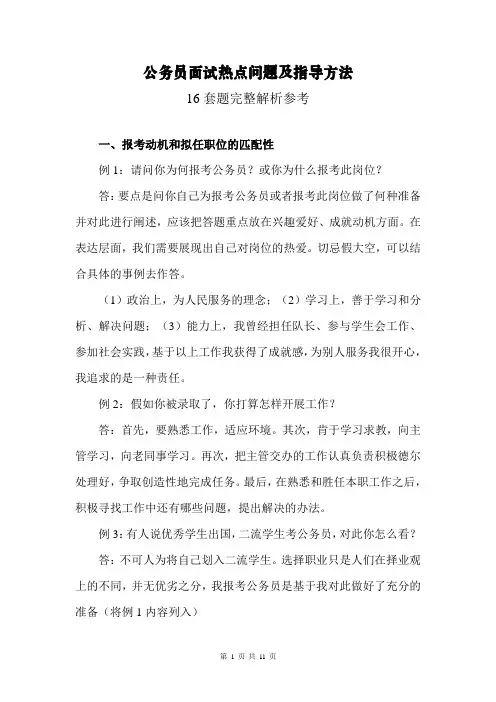 公务员面试热点问题及指导方法

16 套题完整解析参考

一、报考动机和拟任职位的匹配性

例 1：请问你为何报考公务员？或你为什么报考此岗位？

答：要点是问你自己为报考公务员或者报考此岗位做了何种准备并对此进行阐述，应该把答题重点放在兴趣爱好、成就动机方面。在表达层面，我们需要展现出自己对岗位的热爱。切忌假大空，可以结合具体的事例去作答。

（1）政治上，为人民服务的理念；（2）学习上，善于学习和分析、解决问题；（3）能力上，我曾经担任队长、参与学生会工作、参加社会实践，基于以上工作我获得了成就感，为别人服务我很开心，我追求的是一种责任。

例 2：假如你被录取了，你打算怎样开展工作？

答：首先，要熟悉工作，适应环境。其次，肯于学习求教，向主管学习，向老同事学习。再次，把主管交办的工作认真负责积极德尔处理好，争取创造性地完成任务。最后，在熟悉和胜任本职工作之后，积极寻找工作中还有哪些问题，提出解决的办法。

例 3：有人说优秀学生出国，二流学生考公务员，对此你怎么看？

答：不可人为将自己划入二流学生。选择职业只是人们在择业观上的不同，并无优劣之分，我报考公务员是基于我对此做好了充分的准备（将例 1 内容列入）

第 1 页 共 11 页